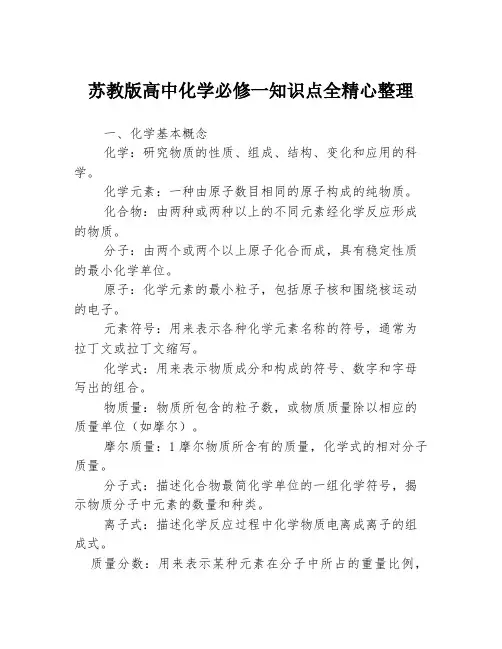 苏教版高中化学必修一知识点全精心整理

一、化学基本概念

化学：研究物质的性质、组成、结构、变化和应用的科学。

化学元素：一种由原子数目相同的原子构成的纯物质。

化合物：由两种或两种以上的不同元素经化学反应形成的物质。

分子：由两个或两个以上原子化合而成，具有稳定性质的最小化学单位。

原子：化学元素的最小粒子，包括原子核和围绕核运动的电子。

元素符号：用来表示各种化学元素名称的符号，通常为拉丁文或拉丁文缩写。

化学式：用来表示物质成分和构成的符号、数字和字母写出的组合。

物质量：物质所包含的粒子数，或物质质量除以相应的质量单位（如摩尔）。

摩尔质量：1摩尔物质所含有的质量，化学式的相对分子质量。

分子式：描述化合物最简化学单位的一组化学符号，揭示物质分子中元素的数量和种类。

离子式：描述化学反应过程中化学物质电离成离子的组成式。

质量分数：用来表示某种元素在分子中所占的重量比例，